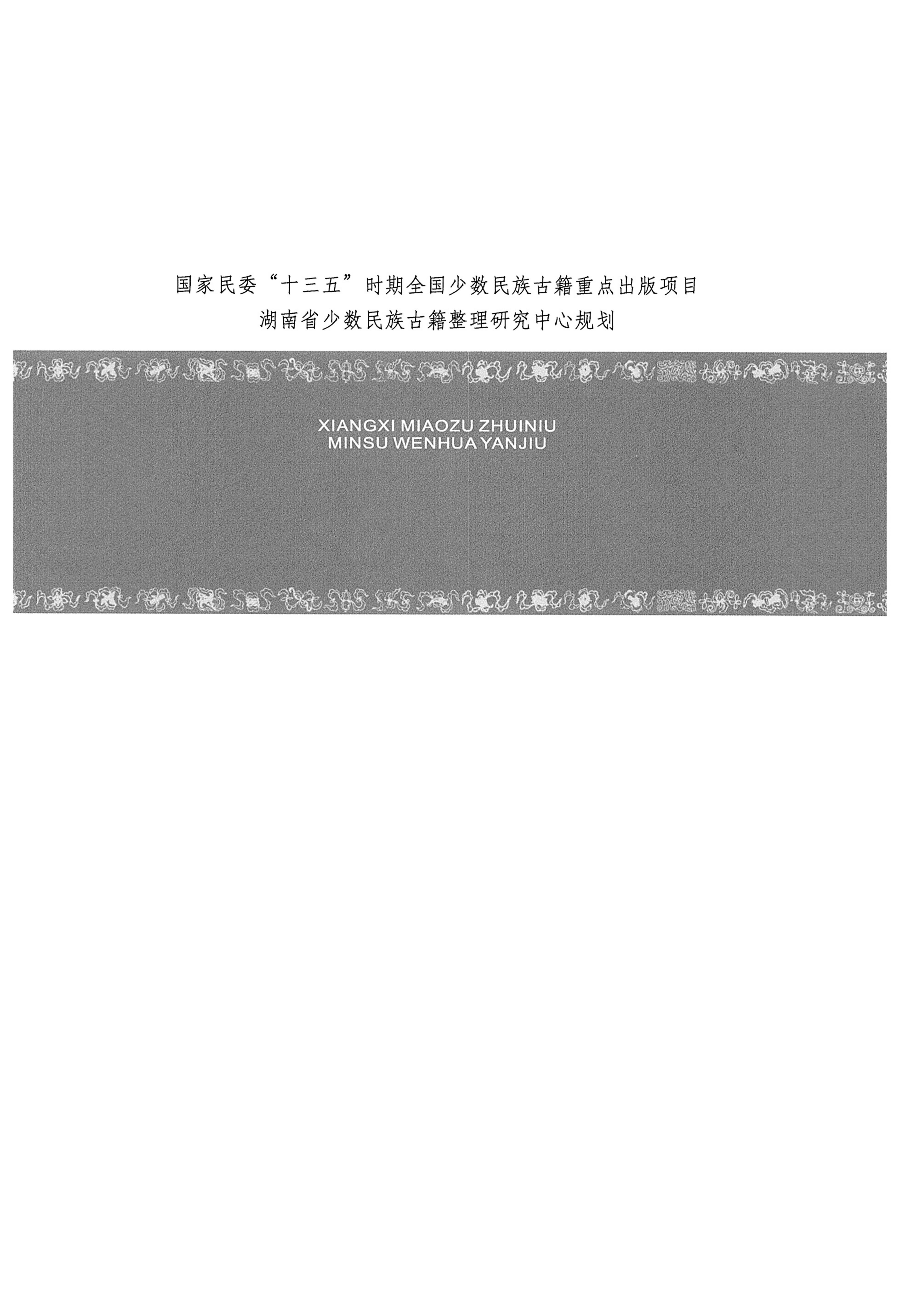 国家民委“十三五”时期全国少数民族古籍重点出版项目
湖南省少数民族古籍整理研究中心规划

XIANGXI MIAOZU ZHUINIU
MINSU WENHUA YANJIU